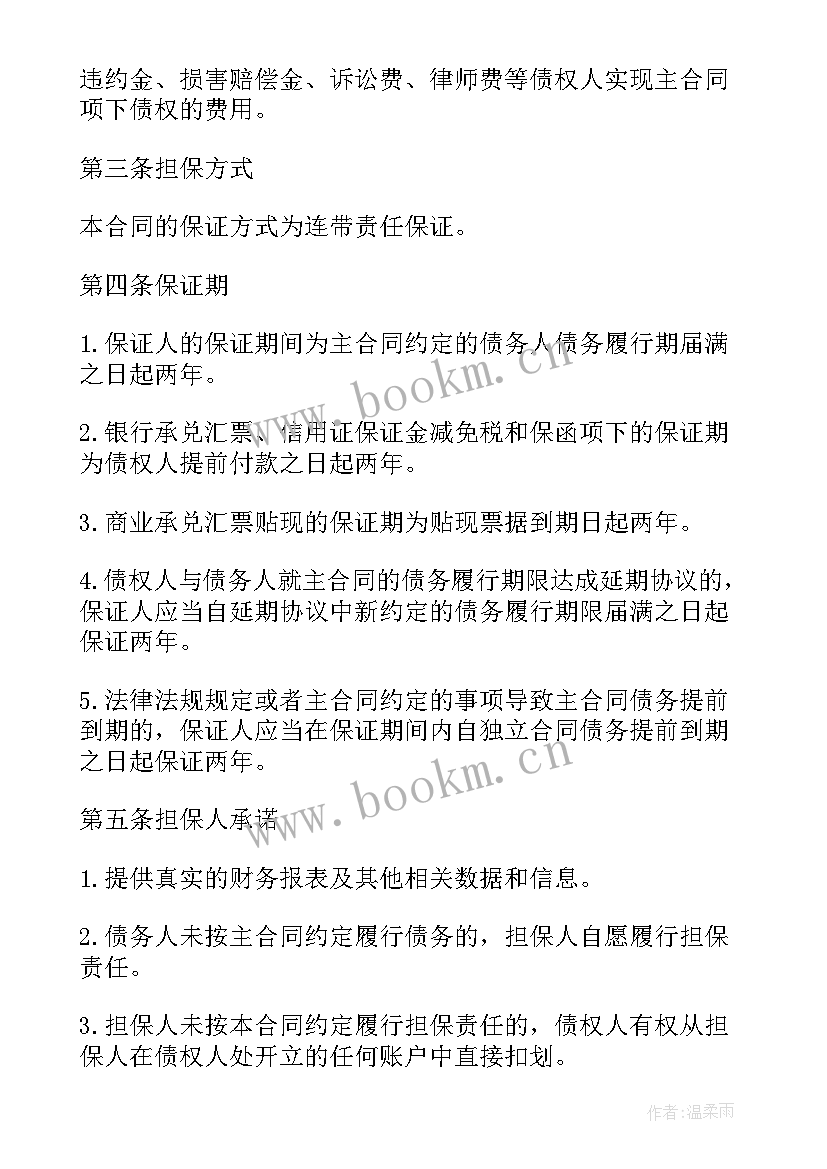 违约金、损害赔偿金、诉讼费、律师费等债权人实现主合同项下债权的费用。

第三条担保方式

本合同的保证方式为连带责任保证。

第四条保证期

1.保证人的保证期间为主合同约定的债务人债务履行期届满之日起两年。

2.银行承兑汇票、信用证保证金减免税和保函项下的保证期为债权人提前付款之日起两年。

3.商业承兑汇票贴现的保证期为贴现票据到期日起两年。

4.债权人与债务人就主合同的债务履行期限达成延期协议的，保证人应当自延期协议中新约定的债务履行期限届满之日起保证两年。

5.法律法规规定或者主合同约定的事项导致主合同债务提前到期的，保证人应当在保证期间内自独立合同债务提前到期之日起保证两年。

第五条担保人承诺

1.提供真实的财务报表及其他相关数据和信息。

2.债务人未按主合同约定履行债务的，担保人自愿履行担保责任。

3.担保人未按本合同约定履行担保责任的，债权人有权从担保人在债权人处开立的任何账户中直接扣划。

www.bookm.cn

www.bookm.cn

作者:温柔雨